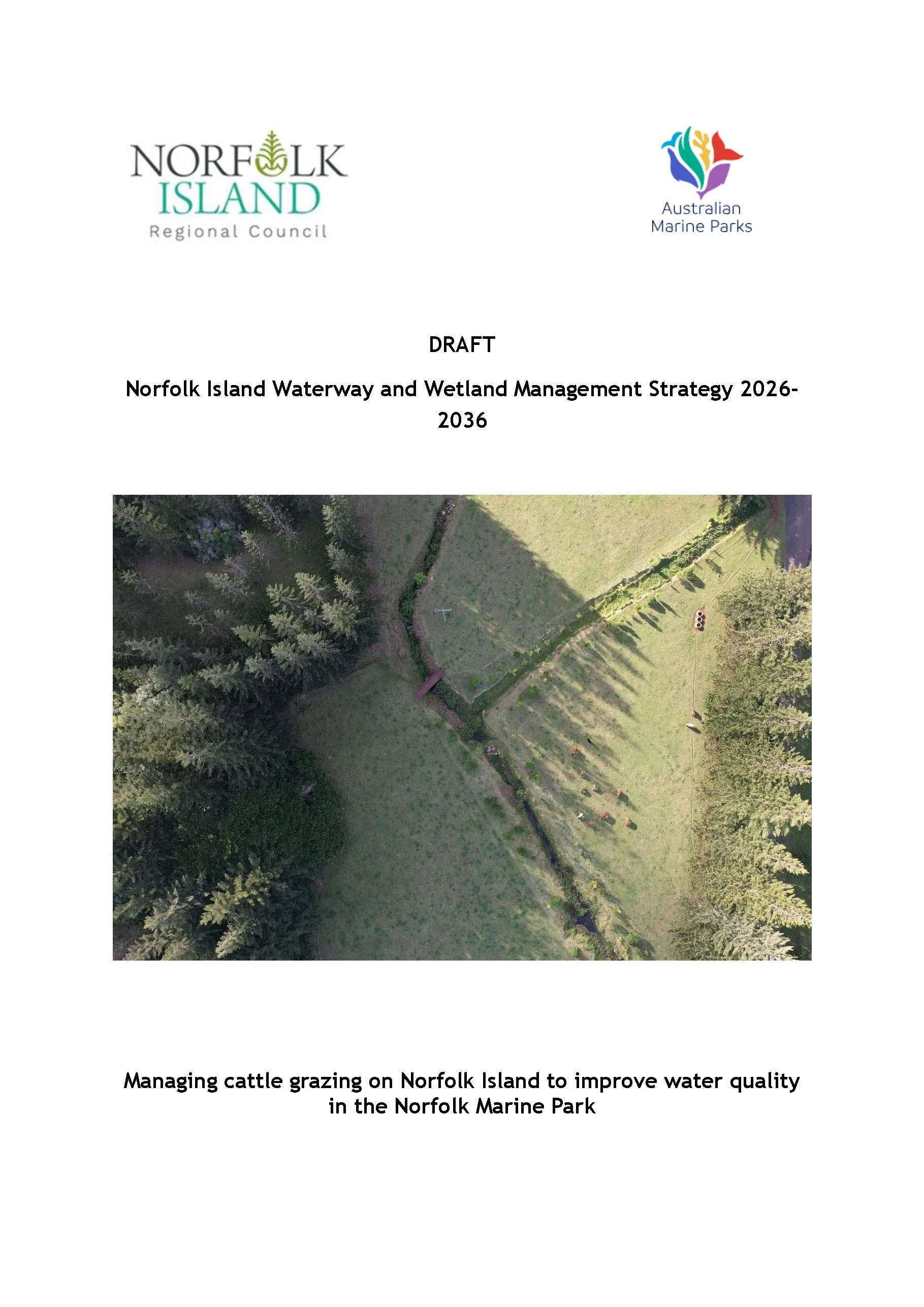 NORFOLK
ISLAND
Regional Council

Australian
Marine Parks

DRAFT

Norfolk Island Waterway and Wetland Management Strategy 2026-2036

Managing cattle grazing on Norfolk Island to improve water quality in the Norfolk Marine Park